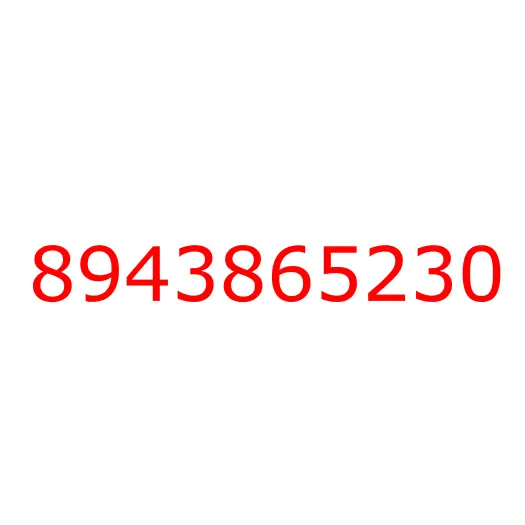 8943865230